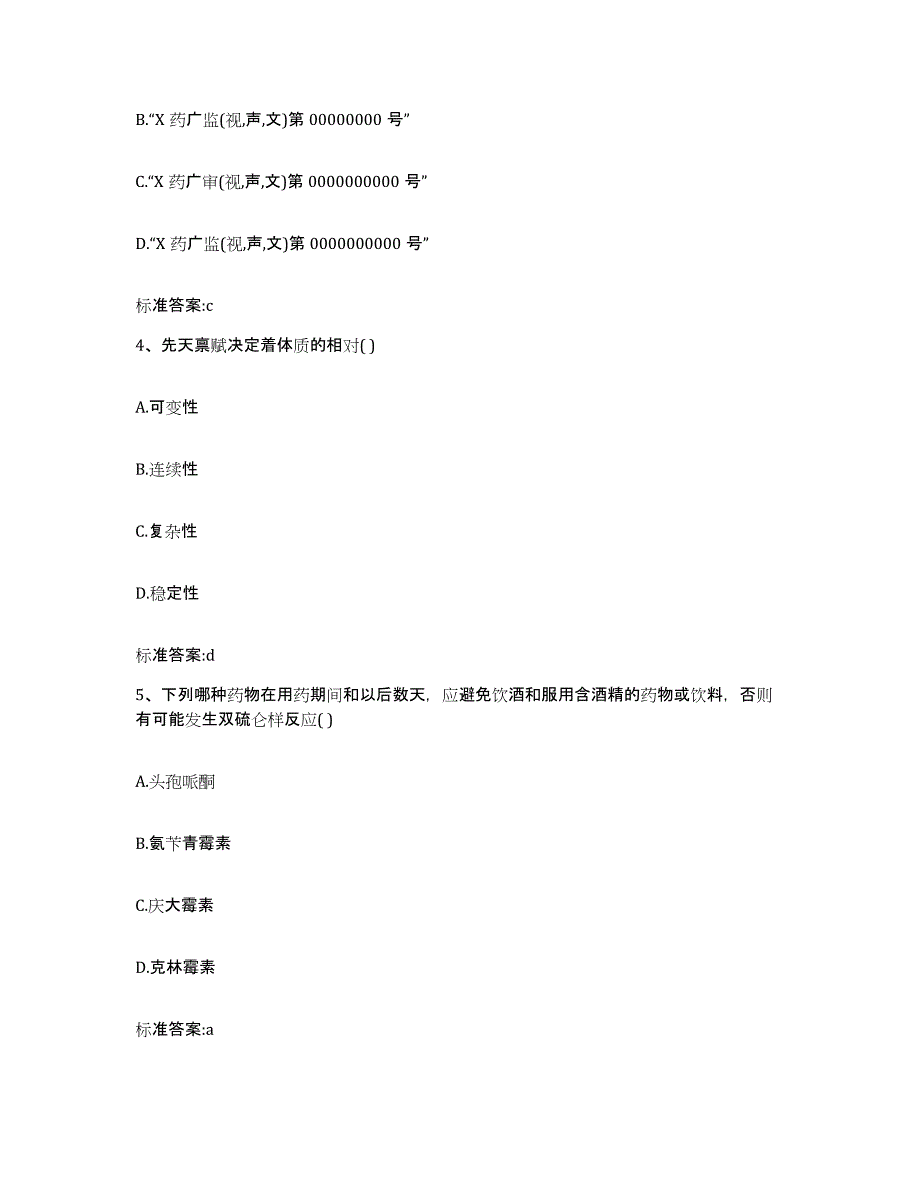 B.“X 药广监(视,声,文)第 00000000 号”

C.“X 药广审(视,声,文)第 0000000000 号”

D.“X 药广监(视,声,文)第 0000000000 号”

标准答案:c

4、先天禀赋决定着体质的相对( )

A.可变性

B.连续性

C.复杂性

D.稳定性

标准答案:d

5、下列哪种药物在用药期间和以后数天，应避免饮酒和服用含酒精的药物或饮料，否则有可能发生双硫仑样反应( )

A.头孢哌酮

B.氨苄青霉素

C.庆大霉素

D.克林霉素

标准答案:a